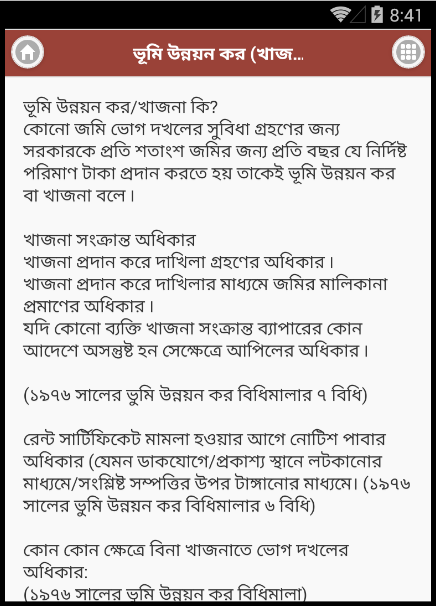 8:41

ভূমি উন্নয়ন কর (খাজ...

ভূমি উন্নয়ন কর/খাজনা কি?
কোনো জমি ভোগ দখলের সুবিধা গ্রহণের জন্য সরকারকে প্রতি শতাংশ জমির জন্য প্রতি বছর যে নির্দিষ্ট পরিমাণ টাকা প্রদান করতে হয় তাকেই ভূমি উন্নয়ন কর বা খাজনা বলে।

খাজনা সংক্রান্ত অধিকার
খাজনা প্রদান করে দাখিলা গ্রহণের অধিকার।
খাজনা প্রদান করে দাখিলার মাধ্যমে জমির মালিকানা প্রমাণের অধিকার।
যদি কোনো ব্যক্তি খাজনা সংক্রান্ত ব্যাপারের কোন আদেশে অসন্তুষ্ট হন সেক্ষেত্রে আপিলের অধিকার।

(১৯৭৬ সালের ভুমি উন্নয়ন কর বিধিমালার ৭ বিধি)

রেন্ট সার্টিফিকেট মামলা হওয়ার আগে নোটিশ পাবার অধিকার (যেমন ডাকযোগে/প্রকাশ্য স্থানে লটকানোর মাধ্যমে/সংশ্লিষ্ট সম্পত্তির উপর টাঙ্গানোর মাধ্যমে। (১৯৭৬ সালের ভুমি উন্নয়ন কর বিধিমালার ৬ বিধি)

কোন কোন ক্ষেত্রে বিনা খাজনাতে ভোগ দখলের অধিকার:
(১৯৭৬ সালের ভুমি উন্নয়ন কর বিধিমালা)